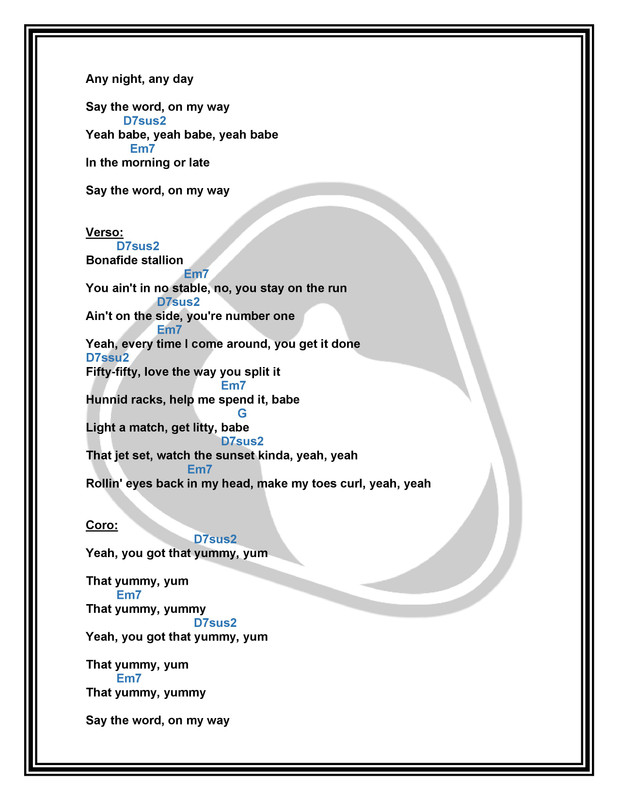 Any night, any day

Say the word, on my way
D7sus2
Yeah babe, yeah babe, yeah babe
Em7
In the morning or late

Say the word, on my way

Verso:
D7sus2
Bonafide stallion
Em7
You ain't in no stable, no, you stay on the run
D7sus2
Ain't on the side, you're number one
Em7
Yeah, every time I come around, you get it done
D7ssu2
Fifty-fifty, love the way you split it
Em7
Hunnid racks, help me spend it, babe
G
Light a match, get litty, babe
D7sus2
That jet set, watch the sunset kinda, yeah, yeah
Em7
Rollin' eyes back in my head, make my toes curl, yeah, yeah

Coro:
D7sus2
Yeah, you got that yummy, yum

That yummy, yum
Em7
That yummy, yummy
D7sus2
Yeah, you got that yummy, yum

That yummy, yum
Em7
That yummy, yummy

Say the word, on my way